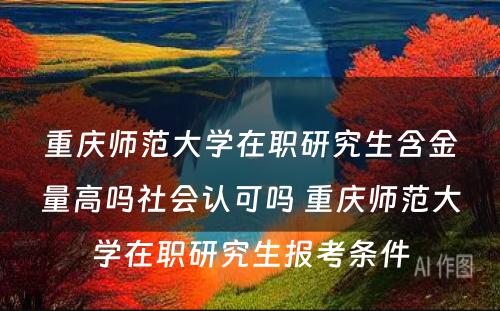 重庆师范大学在职研究生含金量高吗社会认可吗 重庆师范大学在职研究生报考条件

AI 作图